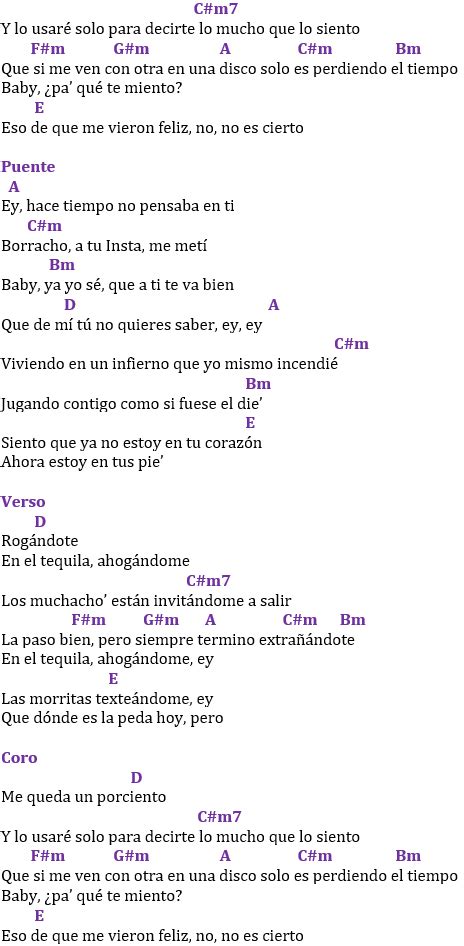 C#m7
Y lo usaré solo para decirte lo mucho que lo siento
F#m G#m A C#m Bm
Que si me ven con otra en una disco solo es perdiendo el tiempo
Baby, ¿pa' qué te miento?
E
Eso de que me vieron feliz, no, no es cierto

Puente
A
Ey, hace tiempo no pensaba en ti
C#m
Borracho, a tu Insta, me metí
Bm
Baby, ya yo sé, que a ti te va bien
D A
Que de mí tú no quieres saber, ey, ey
C#m
Viviendo en un infierno que yo mismo incendié
Bm
Jugando contigo como si fuese el die'
E
Siento que ya no estoy en tu corazón
Ahora estoy en tus pie'

Verso
D
Rogándote
En el tequila, ahogándome
C#m7
Los muchacho' están invitándome a salir
F#m G#m A C#m Bm
La paso bien, pero siempre termino extrañándote
En el tequila, ahogándome, ey
E
Las morritas texteándome, ey
Que dónde es la peda hoy, pero

Coro
D
Me queda un porciento
C#m7
Y lo usaré solo para decirte lo mucho que lo siento
F#m G#m A C#m Bm
Que si me ven con otra en una disco solo es perdiendo el tiempo
Baby, ¿pa' qué te miento?
E
Eso de que me vieron feliz, no, no es cierto